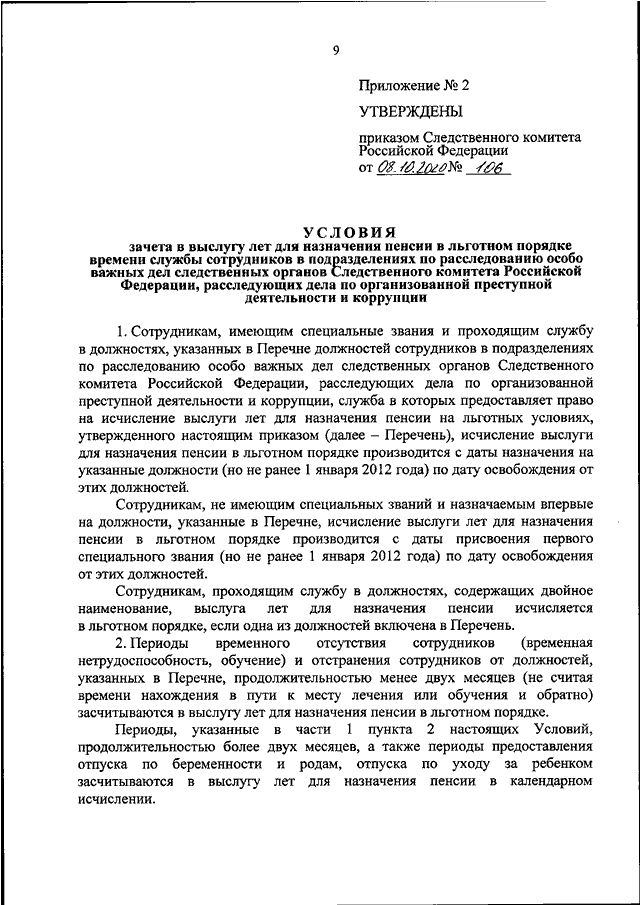 9

Приложение № 2

УТВЕРЖДЕНЫ

приказом Следственного комитета Российской Федерации
от 08.10.2020 № 106

УСЛОВИЯ
зачета в выслугу лет для назначения пенсии в льготном порядке времени службы сотрудников в подразделениях по расследованию особо важных дел следственных органов Следственного комитета Российской Федерации, расследующих дела по организованной преступной деятельности и коррупции

1. Сотрудникам, имеющим специальные звания и проходящим службу в должностях, указанных в Перечне должностей сотрудников в подразделениях по расследованию особо важных дел следственных органов Следственного комитета Российской Федерации, расследующих дела по организованной преступной деятельности и коррупции, служба в которых предоставляет право на исчисление выслуги лет для назначения пенсии на льготных условиях, утвержденного настоящим приказом (далее – Перечень), исчисление выслуги для назначения пенсии в льготном порядке производится с даты назначения на указанные должности (но не ранее 1 января 2012 года) по дату освобождения от этих должностей.

Сотрудникам, не имеющим специальных званий и назначаемым впервые на должности, указанные в Перечне, исчисление выслуги лет для назначения пенсии в льготном порядке производится с даты присвоения первого специального звания (но не ранее 1 января 2012 года) по дату освобождения от этих должностей.

Сотрудникам, проходящим службу в должностях, содержащих двойное наименование, выслуга лет для назначения пенсии исчисляется в льготном порядке, если одна из должностей включена в Перечень.

2. Периоды временного отсутствия сотрудников (временная нетрудоспособность, обучение) и отстранения сотрудников от должностей, указанных в Перечне, продолжительностью менее двух месяцев (не считая времени нахождения в пути к месту лечения или обучения и обратно) засчитываются в выслугу лет для назначения пенсии в льготном порядке.

Периоды, указанные в части 1 пункта 2 настоящих Условий, продолжительностью более двух месяцев, а также периоды предоставления отпуска по беременности и родам, отпуска по уходу за ребенком засчитываются в выслугу лет для назначения пенсии в календарном исчислении.